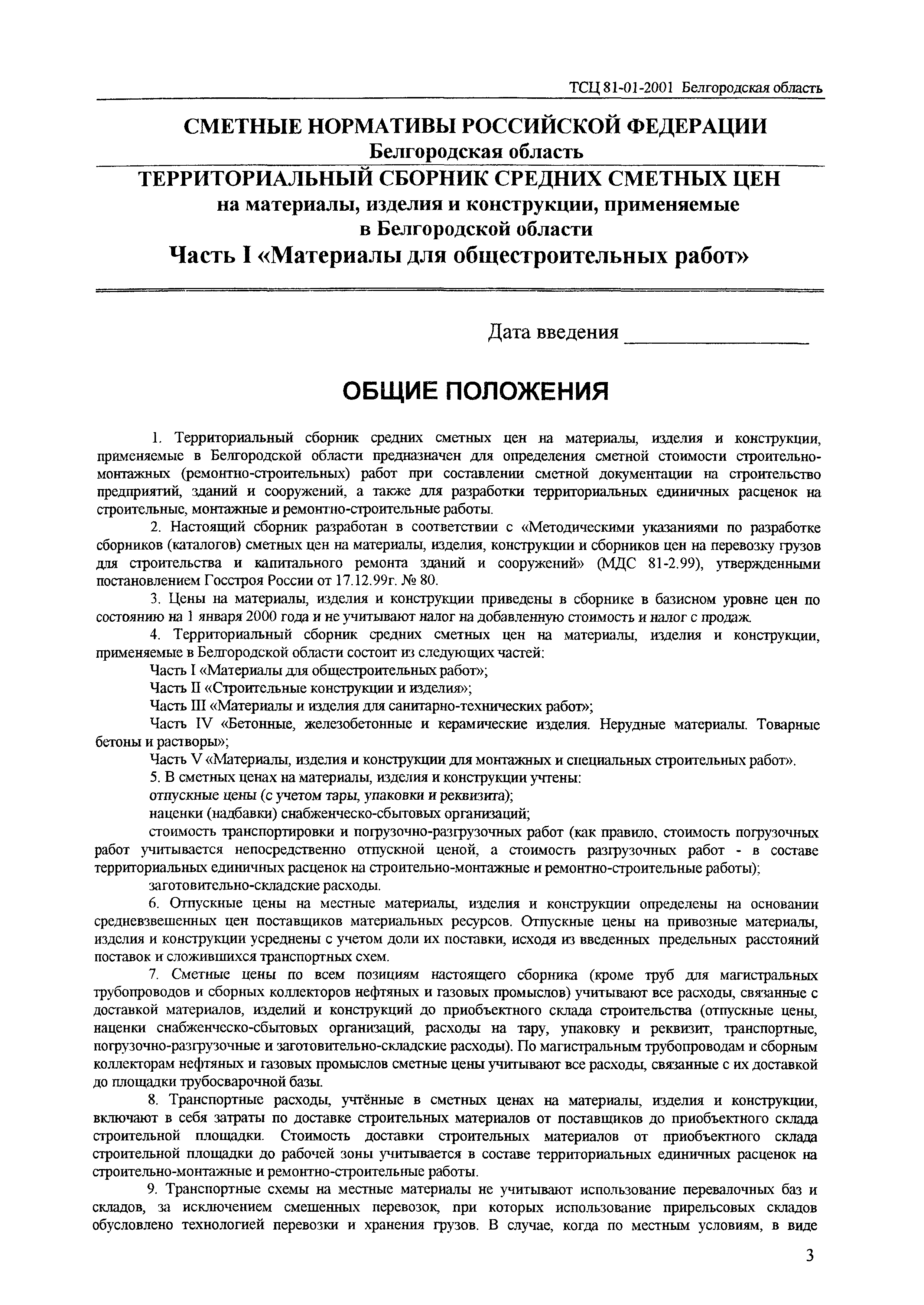 ТСЦ 81-01-2001 Белгородская область

СМЕТНЫЕ НОРМАТИВЫ РОССИЙСКОЙ ФЕДЕРАЦИИ
Белгородская область

ТЕРРИТОРИАЛЬНЫЙ СБОРНИК СРЕДНИХ СМЕТНЫХ ЦЕН
на материалы, изделия и конструкции, применяемые в Белгородской области
Часть I «Материалы для общестроительных работ»

Дата введения ________________

ОБЩИЕ ПОЛОЖЕНИЯ

1. Территориальный сборник средних сметных цен на материалы, изделия и конструкции, применяемые в Белгородской области предназначен для определения сметной стоимости строительно-монтажных (ремонтно-строительных) работ при составлении сметной документации на строительство предприятий, зданий и сооружений, а также для разработки территориальных единичных расценок на строительные, монтажные и ремонтно-строительные работы.

2. Настоящий сборник разработан в соответствии с «Методическими указаниями по разработке сборников (каталогов) сметных цен на материалы, изделия, конструкции и сборников цен на перевозку грузов для строительства и капитального ремонта зданий и сооружений» (МДС 81-2.99), утвержденными постановлением Госстроя России от 17.12.99г. № 80.

3. Цены на материалы, изделия и конструкции приведены в сборнике в базисном уровне цен по состоянию на 1 января 2000 года и не учитывают налог на добавленную стоимость и налог с продаж.

4. Территориальный сборник средних сметных цен на материалы, изделия и конструкции, применяемые в Белгородской области состоит из следующих частей:

Часть I «Материалы для общестроительных работ»;

Часть II «Строительные конструкции и изделия»;

Часть III «Материалы и изделия для санитарно-технических работ»;

Часть IV «Бетонные, железобетонные и керамические изделия. Нерудные материалы. Товарные бетоны и растворы»;

Часть V «Материалы, изделия и конструкции для монтажных и специальных строительных работ».

5. В сметных ценах на материалы, изделия и конструкции учтены:

отпускные цены (с учетом тары, упаковки и реквизита);

наценки (надбавки) снабженческо-сбытовых организаций;

стоимость транспортировки и погрузочно-разгрузочных работ (как правило, стоимость погрузочных работ учитывается непосредственно отпускной ценой, а стоимость разгрузочных работ - в составе территориальных единичных расценок на строительно-монтажные и ремонтно-строительные работы);

заготовительно-складские расходы.

6. Отпускные цены на местные материалы, изделия и конструкции определены на основании средневзвешенных цен поставщиков материальных ресурсов. Отпускные цены на привозные материалы, изделия и конструкции усреднены с учетом доли их поставки, исходя из введенных предельных расстояний поставок и сложившихся транспортных схем.

7. Сметные цены по всем позициям настоящего сборника (кроме труб для магистральных трубопроводов и сборных коллекторов нефтяных и газовых промыслов) учитывают все расходы, связанные с доставкой материалов, изделий и конструкций до приобъектного склада строительства (отпускные цены, наценки снабженческо-сбытовых организаций, расходы на тару, упаковку и реквизит, транспортные, погрузочно-разгрузочные и заготовительно-складские расходы). По магистральным трубопроводам и сборным коллекторам нефтяных и газовых промыслов сметные цены учитывают все расходы, связанные с их доставкой до площадки трубосварочной базы.

8. Транспортные расходы, учтённые в сметных ценах на материалы, изделия и конструкции, включают в себя затраты по доставке строительных материалов от поставщиков до приобъектного склада строительной площадки. Стоимость доставки строительных материалов от приобъектного склада строительной площадки до рабочей зоны учитывается в составе территориальных единичных расценок на строительно-монтажные и ремонтно-строительные работы.

9. Транспортные схемы на местные материалы не учитывают использование перевалочных баз и складов, за исключением смешенных перевозок, при которых использование прирельсовых складов обусловлено технологией перевозки и хранения грузов. В случае, когда по местным условиям, в виде

3